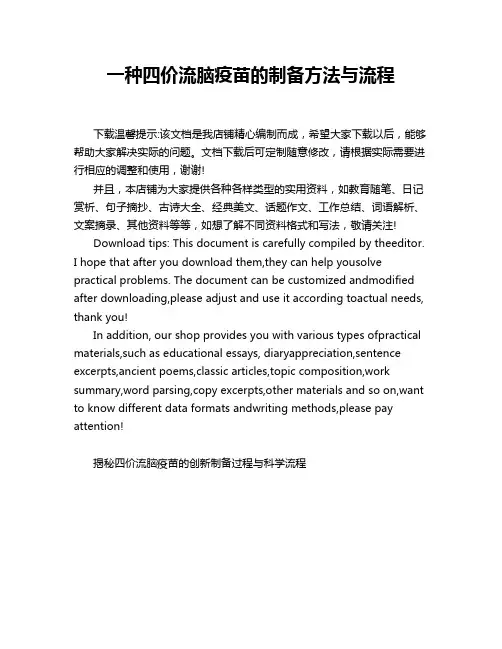 一种四价流脑疫苗的制备方法与流程

下载温馨提示:该文档是我店铺精心编制而成，希望大家下载以后，能够帮助大家解决实际的问题。文档下载后可定制随意修改，请根据实际需要进行相应的调整和使用，谢谢!

并且，本店铺为大家提供各种各样类型的实用资料，如教育随笔、日记赏析、句子摘抄、古诗大全、经典美文、话题作文、工作总结、词语解析、文案摘录、其他资料等等，如想了解不同资料格式和写法，敬请关注!

Download tips: This document is carefully compiled by theeditor. I hope that after you download them,they can help yousolve practical problems. The document can be customized andmodified after downloading,please adjust and use it according toactual needs, thank you!

In addition, our shop provides you with various types ofpractical materials,such as educational essays, diaryappreciation,sentence excerpts,ancient poems,classic articles,topic composition,work summary,word parsing,copy excerpts,other materials and so on,want to know different data formats andwriting methods,please pay attention!

揭秘四价流脑疫苗的创新制备过程与科学流程